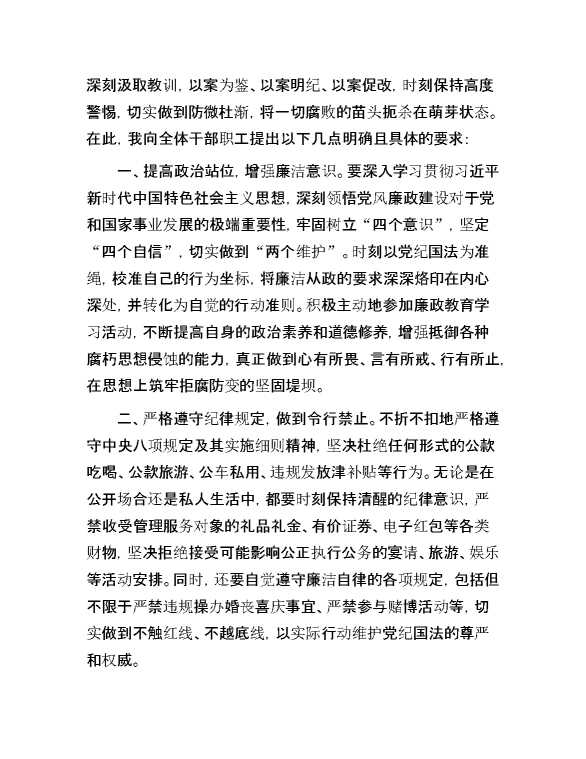 深刻汲取教训，以案为鉴、以案明纪、以案促改，时刻保持高度警惕，切实做到防微杜渐，将一切腐败的苗头扼杀在萌芽状态。在此，我向全体干部职工提出以下几点明确且具体的要求：

一、提高政治站位，增强廉洁意识。要深入学习贯彻习近平新时代中国特色社会主义思想，深刻领悟党风廉政建设对于党和国家事业发展的极端重要性，牢固树立“四个意识”，坚定“四个自信”，切实做到“两个维护”。时刻以党纪国法为准绳，校准自己的行为坐标，将廉洁从政的要求深深烙印在内心深处，并转化为自觉的行动准则。积极主动地参加廉政教育学习活动，不断提高自身的政治素养和道德修养，增强抵御各种腐朽思想侵蚀的能力，真正做到心有所畏、言有所戒、行有所止，在思想上筑牢拒腐防变的坚固堤坝。

二、严格遵守纪律规定，做到令行禁止。不折不扣地严格遵守中央八项规定及其实施细则精神，坚决杜绝任何形式的公款吃喝、公款旅游、公车私用、违规发放津补贴等行为。无论是在公开场合还是私人生活中，都要时刻保持清醒的纪律意识，严禁收受管理服务对象的礼品礼金、有价证券、电子红包等各类财物，坚决拒绝接受可能影响公正执行公务的宴请、旅游、娱乐等活动安排。同时，还要自觉遵守廉洁自律的各项规定，包括但不限于严禁违规操办婚丧喜庆事宜、严禁参与赌博活动等，切实做到不触红线、不越底线，以实际行动维护党纪国法的尊严和权威。